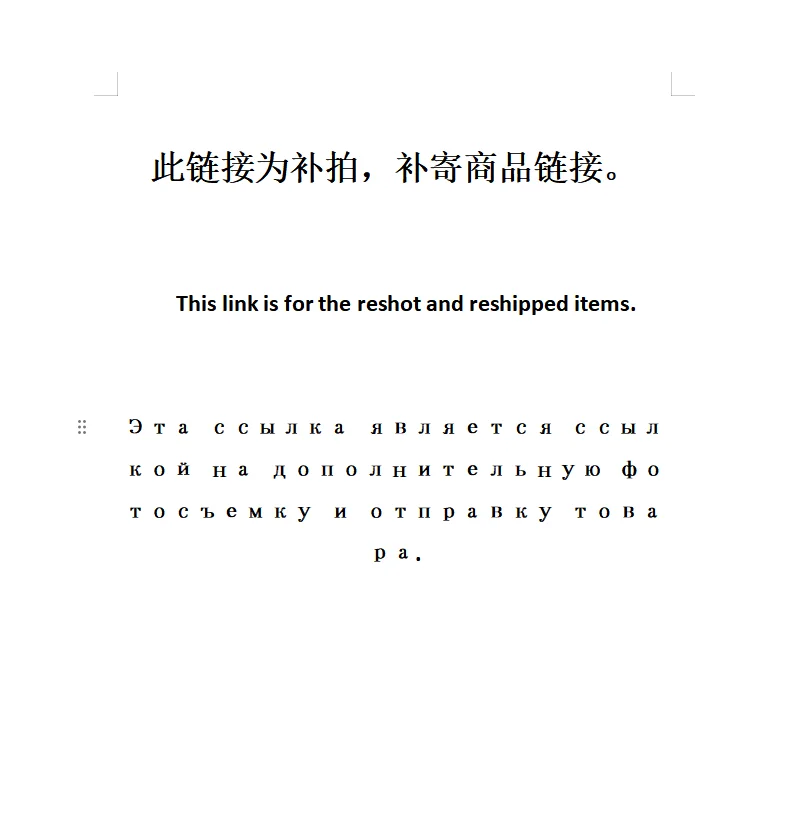 此链接为补拍，补寄商品链接。

This link is for the reshot and reshipped items.

Эта ссылка является ссылкой на дополнительную фотосъемку и отправку товара.